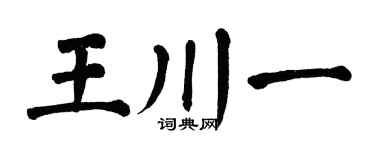 王川一

词典网